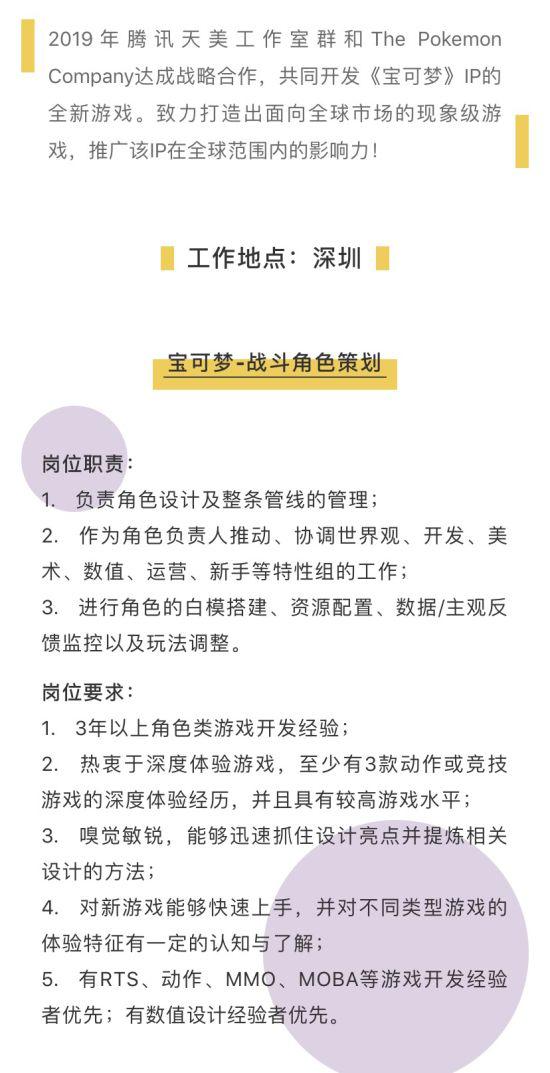 2019年腾讯天美工作室群和The Pokemon Company达成战略合作，共同开发《宝可梦》IP的全新游戏。致力打造出面向全球市场的现象级游戏，推广该IP在全球范围内的影响力！

工作地点：深圳

宝可梦-战斗角色策划

岗位职责：
1. 负责角色设计及整条管线的管理；
2. 作为角色负责人推动、协调世界观、开发、美术、数值、运营、新手等特性组的工作；
3. 进行角色的白模搭建、资源配置、数据/主观反馈监控以及玩法调整。

岗位要求：
1. 3年以上角色类游戏开发经验；
2. 热衷于深度体验游戏，至少有3款动作或竞技游戏的深度体验经历，并且具有较高游戏水平；
3. 嗅觉敏锐，能够迅速抓住设计亮点并提炼相关设计的方法；
4. 对新游戏能够快速上手，并对不同类型游戏的体验特征有一定的认知与了解；
5. 有RTS、动作、MMO、MOBA等游戏开发经验者优先；有数值设计经验者优先。